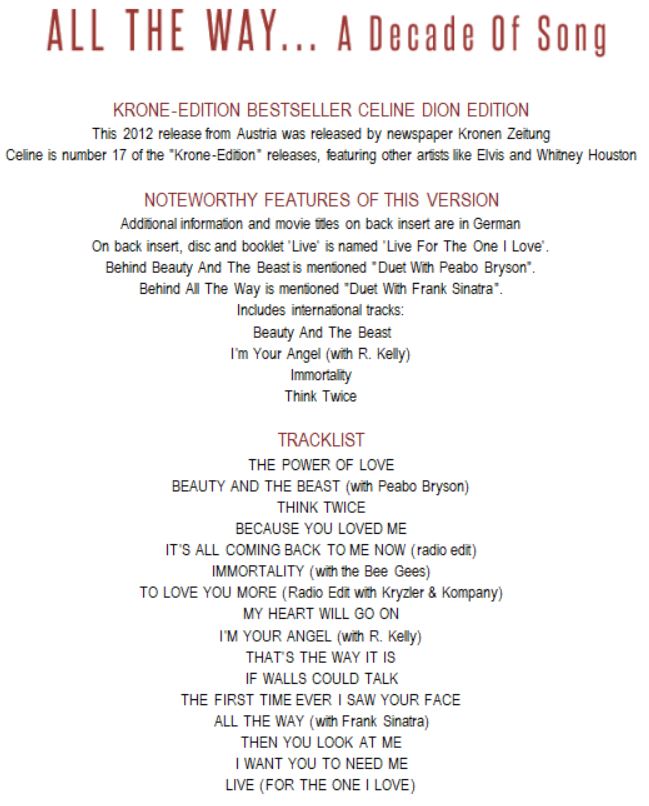 ALL THE WAY... A Decade Of Song

KRONE-EDITION BESTSELLER CELINE DION EDITION
This 2012 release from Austria was released by newspaper Kronen Zeitung
Celine is number 17 of the "Krone-Edition" releases, featuring other artists like Elvis and Whitney Houston

NOTEWORTHY FEATURES OF THIS VERSION
Additional information and movie titles on back insert are in German
On back insert, disc and booklet 'Live' is named 'Live For The One I Love'.
Behind Beauty And The Beast is mentioned "Duet With Peabo Bryson".
Behind All The Way is mentioned "Duet With Frank Sinatra".
Includes international tracks:
Beauty And The Beast
I'm Your Angel (with R. Kelly)
Immortality
Think Twice

TRACKLIST
THE POWER OF LOVE
BEAUTY AND THE BEAST (with Peabo Bryson)
THINK TWICE
BECAUSE YOU LOVED ME
IT'S ALL COMING BACK TO ME NOW (radio edit)
IMMORTALITY (with the Bee Gees)
TO LOVE YOU MORE (Radio Edit with Kryzler & Kompany)
MY HEART WILL GO ON
I'M YOUR ANGEL (with R. Kelly)
THAT'S THE WAY IT IS
IF WALLS COULD TALK
THE FIRST TIME EVER I SAW YOUR FACE
ALL THE WAY (with Frank Sinatra)
THEN YOU LOOK AT ME
I WANT YOU TO NEED ME
LIVE (FOR THE ONE I LOVE)